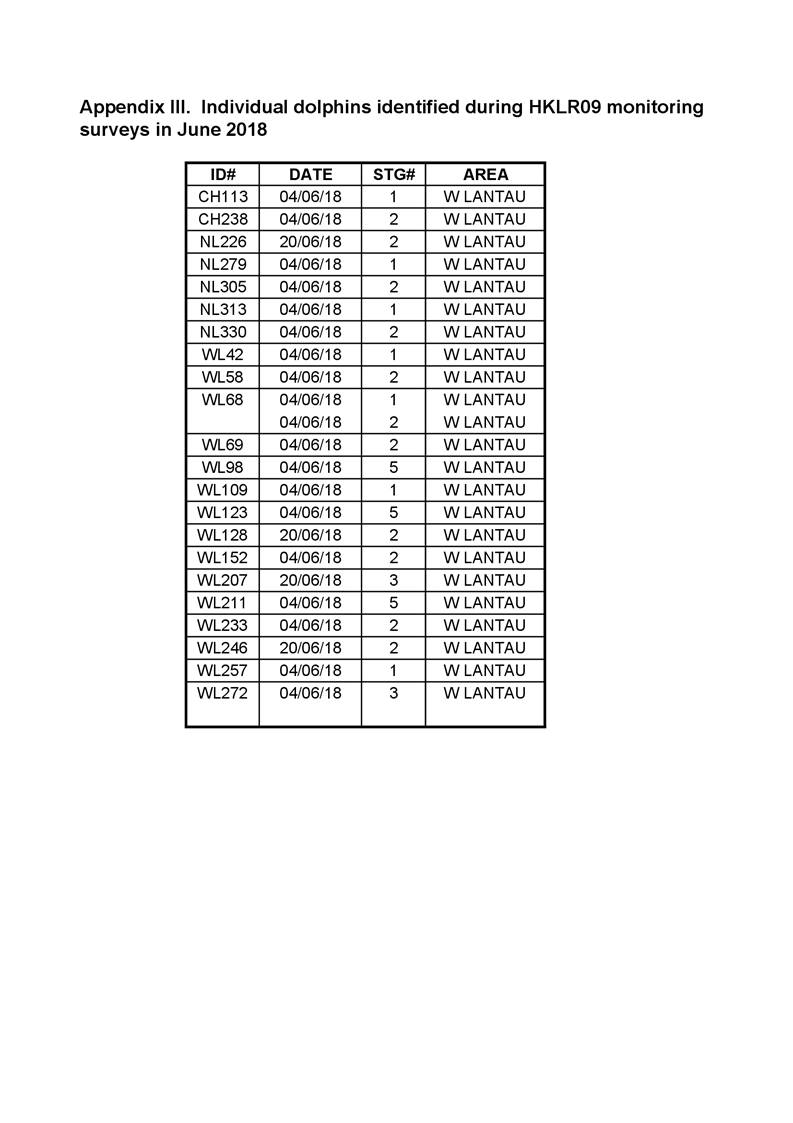 Appendix III.  Individual dolphins identified during HKLR09 monitoring surveys in June 2018

| ID# | DATE | STG# | AREA |
|---|---|---|---|
| CH113 | 04/06/18 | 1 | W LANTAU |
| CH238 | 04/06/18 | 2 | W LANTAU |
| NL226 | 20/06/18 | 2 | W LANTAU |
| NL279 | 04/06/18 | 1 | W LANTAU |
| NL305 | 04/06/18 | 2 | W LANTAU |
| NL313 | 04/06/18 | 1 | W LANTAU |
| NL330 | 04/06/18 | 2 | W LANTAU |
| WL42 | 04/06/18 | 1 | W LANTAU |
| WL58 | 04/06/18 | 2 | W LANTAU |
| WL68 | 04/06/18 | 1 | W LANTAU |
| | 04/06/18 | 2 | W LANTAU |
| WL69 | 04/06/18 | 2 | W LANTAU |
| WL98 | 04/06/18 | 5 | W LANTAU |
| WL109 | 04/06/18 | 1 | W LANTAU |
| WL123 | 04/06/18 | 5 | W LANTAU |
| WL128 | 20/06/18 | 2 | W LANTAU |
| WL152 | 04/06/18 | 2 | W LANTAU |
| WL207 | 20/06/18 | 3 | W LANTAU |
| WL211 | 04/06/18 | 5 | W LANTAU |
| WL233 | 04/06/18 | 2 | W LANTAU |
| WL246 | 20/06/18 | 2 | W LANTAU |
| WL257 | 04/06/18 | 1 | W LANTAU |
| WL272 | 04/06/18 | 3 | W LANTAU |